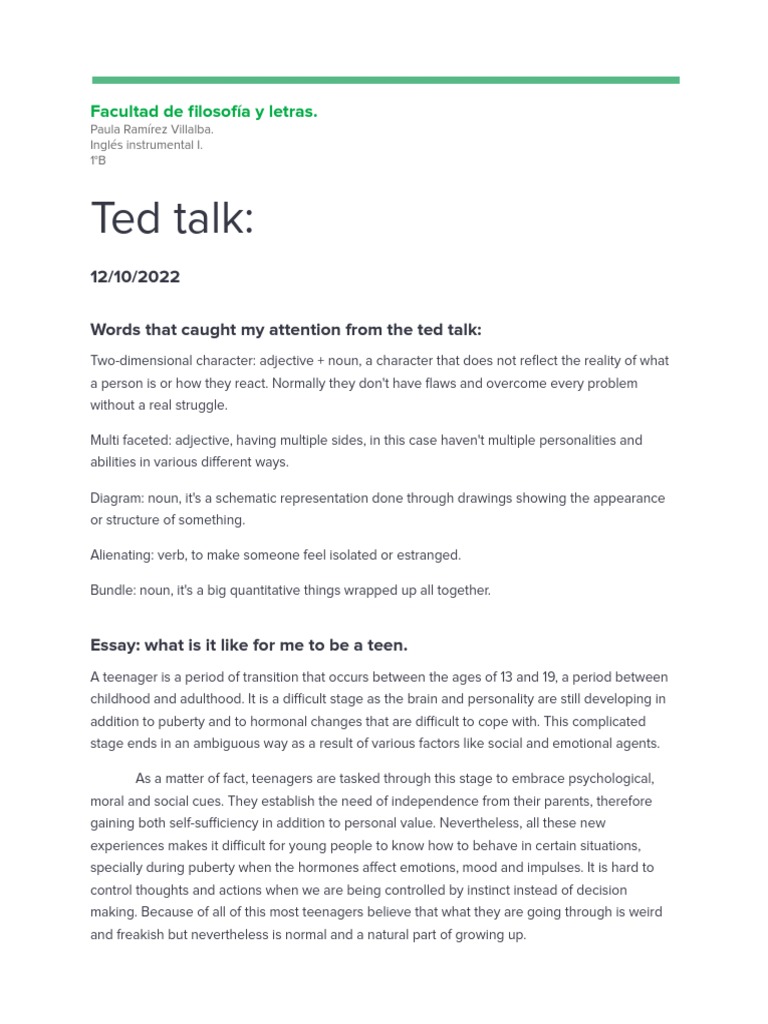 Facultad de filosofía y letras.
Paula Ramírez Villalba.
Inglés instrumental I.
1ºB

Ted talk:

12/10/2022

Words that caught my attention from the ted talk:

Two-dimensional character: adjective + noun, a character that does not reflect the reality of what a person is or how they react. Normally they don't have flaws and overcome every problem without a real struggle.

Multi faceted: adjective, having multiple sides, in this case haven't multiple personalities and abilities in various different ways.

Diagram: noun, it's a schematic representation done through drawings showing the appearance or structure of something.

Alienating: verb, to make someone feel isolated or estranged.

Bundle: noun, it's a big quantitative things wrapped up all together.

Essay: what is it like for me to be a teen.

A teenager is a period of transition that occurs between the ages of 13 and 19, a period between childhood and adulthood. It is a difficult stage as the brain and personality are still developing in addition to puberty and to hormonal changes that are difficult to cope with. This complicated stage ends in an ambiguous way as a result of various factors like social and emotional agents.

As a matter of fact, teenagers are tasked through this stage to embrace psychological, moral and social cues. They establish the need of independence from their parents, therefore gaining both self-sufficiency in addition to personal value. Nevertheless, all these new experiences makes it difficult for young people to know how to behave in certain situations, specially during puberty when the hormones affect emotions, mood and impulses. It is hard to control thoughts and actions when we are being controlled by instinct instead of decision making. Because of all of this most teenagers believe that what they are going through is weird and freakish but nevertheless is normal and a natural part of growing up.